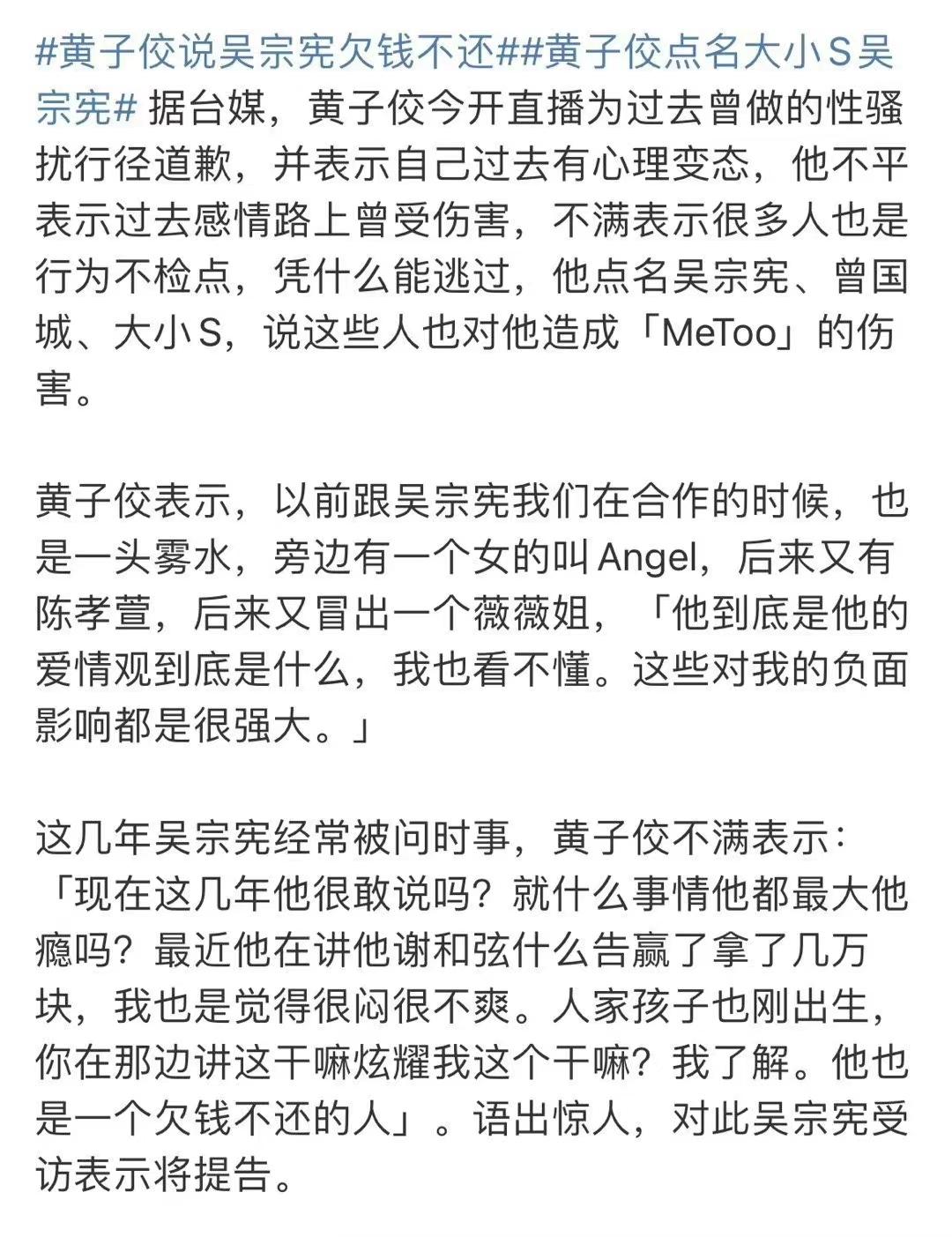 #黄子佼说吴宗宪欠钱不还##黄子佼点名大小S吴宗宪# 据台媒，黄子佼今开直播为过去曾做的性骚扰行径道歉，并表示自己过去有心理变态，他不平表示过去感情路上曾受伤害，不满表示很多人也是行为不检点，凭什么能逃过，他点名吴宗宪、曾国城、大小S，说这些人也对他造成「MeToo」的伤害。

黄子佼表示，以前跟吴宗宪我们在合作的时候，也是一头雾水，旁边有一个女的叫Angel，后来又有陈孝萱，后来又冒出一个薇薇姐，「他到底是他的爱情观到底是什么，我也看不懂。这些对我的负面影响都是很强大。」

这几年吴宗宪经常被问时事，黄子佼不满表示：「现在这几年他很敢说吗？就什么事情他都最大他瘾吗？最近他在讲他谢和弦什么告赢了拿了几万块，我也是觉得很闷很不爽。人家孩子也刚出生，你在那边讲这干嘛炫耀我这个干嘛？我了解。他也是一个欠钱不还的人」。语出惊人，对此吴宗宪受访表示将提告。